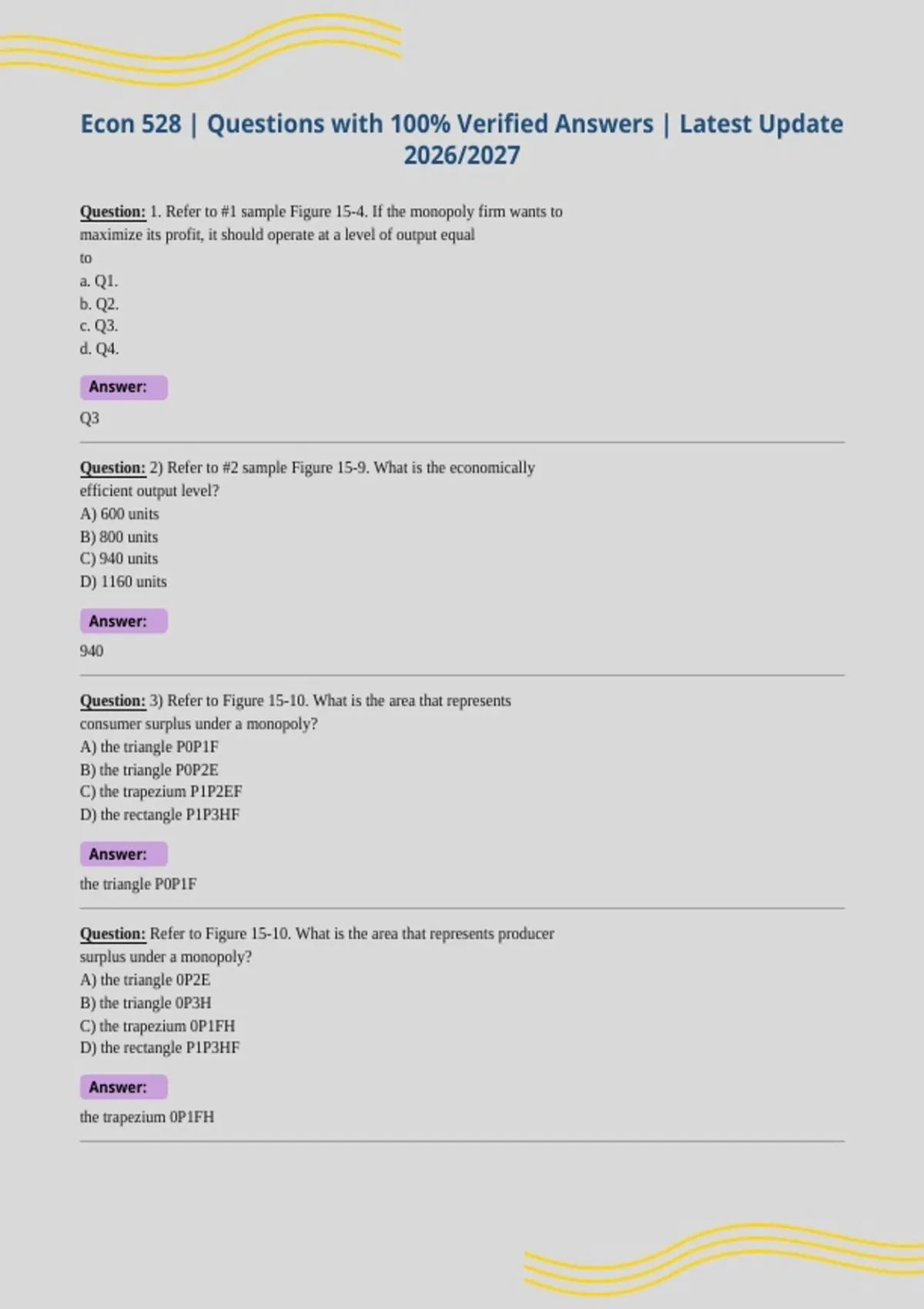 Econ 528 | Questions with 100% Verified Answers | Latest Update 2026/2027

Question: 1. Refer to #1 sample Figure 15-4. If the monopoly firm wants to maximize its profit, it should operate at a level of output equal to
a. Q1.
b. Q2.
c. Q3.
d. Q4.

Answer:

Q3

Question: 2) Refer to #2 sample Figure 15-9. What is the economically efficient output level?
A) 600 units
B) 800 units
C) 940 units
D) 1160 units

Answer:

940

Question: 3) Refer to Figure 15-10. What is the area that represents consumer surplus under a monopoly?
A) the triangle P0P1F
B) the triangle P0P2E
C) the trapezium P1P2EF
D) the rectangle P1P3HF

Answer:

the triangle P0P1F

Question: Refer to Figure 15-10. What is the area that represents producer surplus under a monopoly?
A) the triangle 0P2E
B) the triangle 0P3H
C) the trapezium 0P1FH
D) the rectangle P1P3HF

Answer:

the trapezium 0P1FH